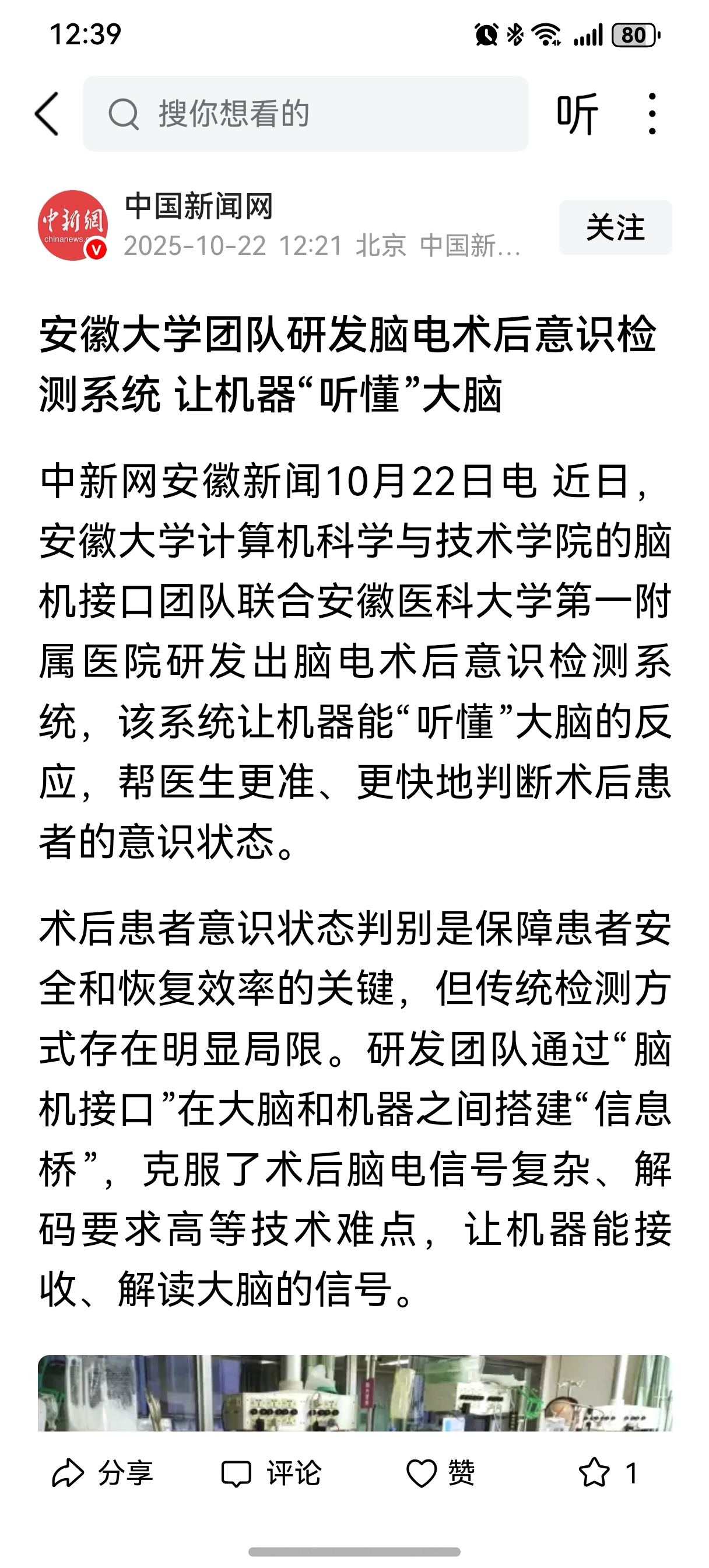 12:39

80

搜你想看的

听

中新網
chinanews

中国新闻网
2025-10-22 12:21 北京 中国新...

关注

安徽大学团队研发脑电术后意识检测系统 让机器“听懂”大脑

中新网安徽新闻10月22日电 近日，安徽大学计算机科学与技术学院的脑机接口团队联合安徽医科大学第一附属医院研发出脑电术后意识检测系统，该系统让机器能“听懂”大脑的反应，帮医生更准、更快地判断术后患者的意识状态。

术后患者意识状态判别是保障患者安全和恢复效率的关键，但传统检测方式存在明显局限。研发团队通过“脑机接口”在大脑和机器之间搭建“信息桥”，克服了术后脑电信号复杂、解码要求高等技术难点，让机器能接收、解读大脑的信号。

分享 评论 赞 1